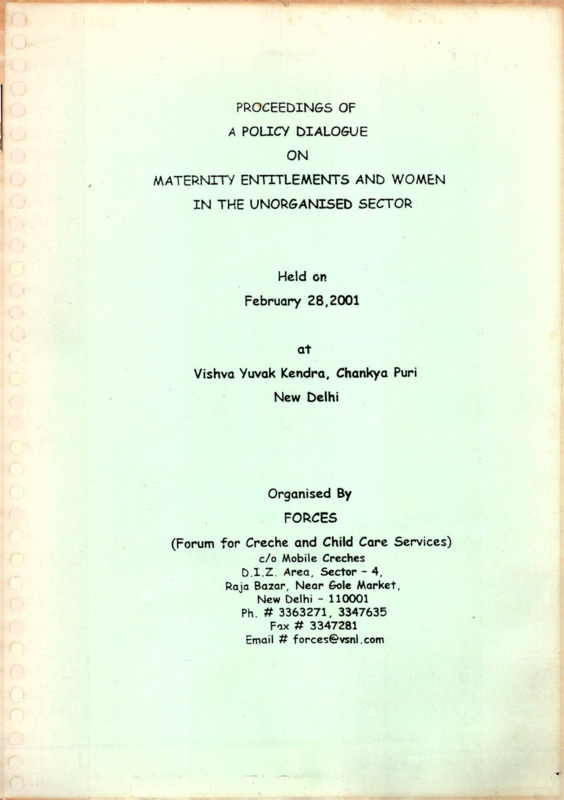 PROCEEDINGS OF
A POLICY DIALOGUE
ON
MATERNITY ENTITLEMENTS AND WOMEN
IN THE UNORGANISED SECTOR

Held on
February 28,2001

at
Vishva Yuvak Kendra, Chankya Puri
New Delhi

Organised By
FORCES
(Forum for Creche and Child Care Services)
c/o Mobile Creches
D.I.Z. Area, Sector - 4,
Raja Bazar, Near Gole Market,
New Delhi - 110001
Ph. # 3363271, 3347635
Fax # 3347281
Email # forces@vsnl.com